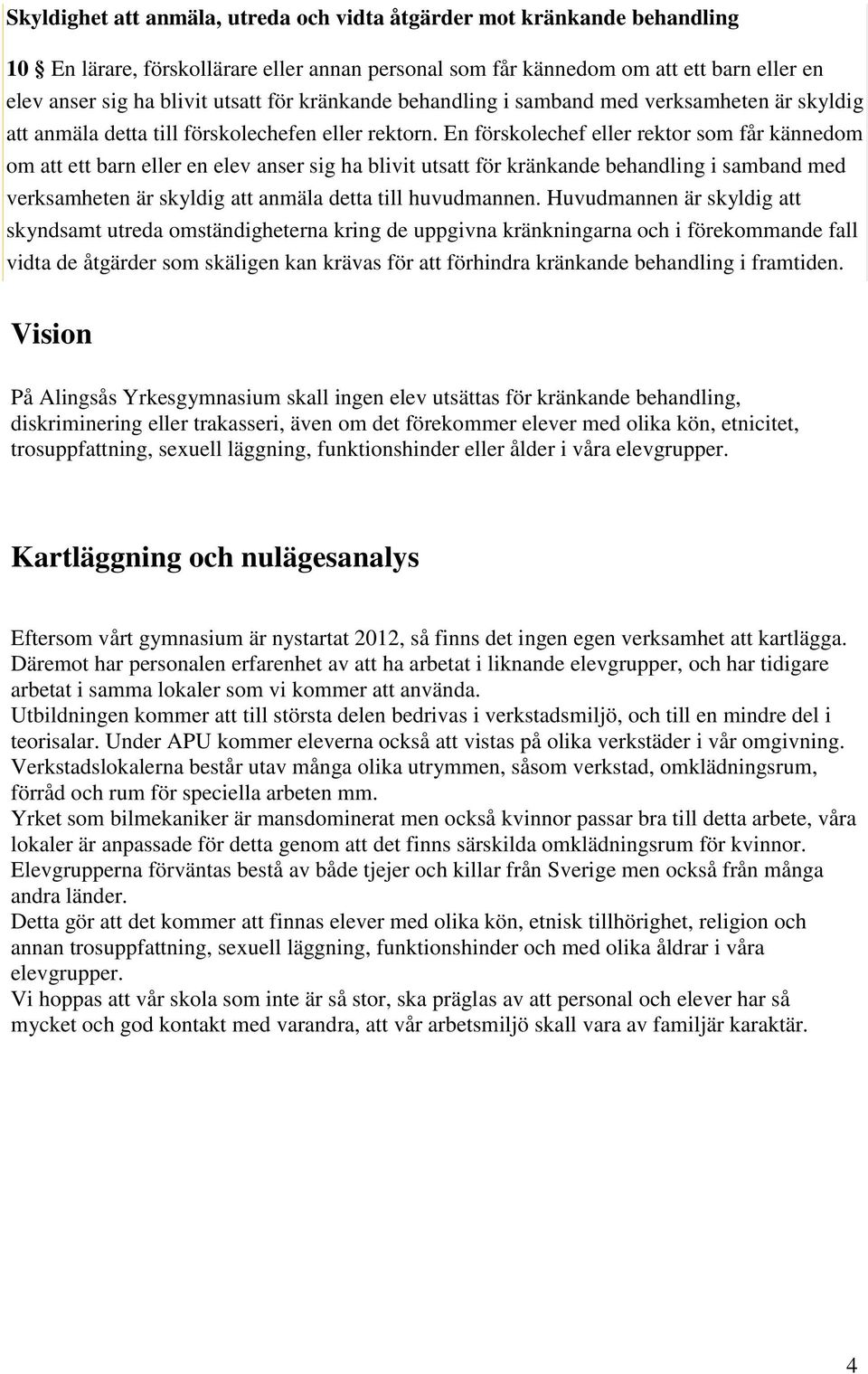 Skyldighet att anmäla, utreda och vidta åtgärder mot kränkande behandling

10 § En lärare, förskollärare eller annan personal som får kännedom om att ett barn eller en elev anser sig ha blivit utsatt för kränkande behandling i samband med verksamheten är skyldig att anmäla detta till förskolechefen eller rektorn. En förskolechef eller rektor som får kännedom om att ett barn eller en elev anser sig ha blivit utsatt för kränkande behandling i samband med verksamheten är skyldig att anmäla detta till huvudmannen. Huvudmannen är skyldig att skyndsamt utreda omständigheterna kring de uppgivna kränkningarna och i förekommande fall vidta de åtgärder som skäligen kan krävas för att förhindra kränkande behandling i framtiden.

Vision

På Alingsås Yrkesgymnasium skall ingen elev utsättas för kränkande behandling, diskriminering eller trakasseri, även om det förekommer elever med olika kön, etnicitet, trosuppfattning, sexuell läggning, funktionshinder eller ålder i våra elevgrupper.

Kartläggning och nulägesanalys

Eftersom vårt gymnasium är nystartat 2012, så finns det ingen egen verksamhet att kartlägga. Däremot har personalen erfarenhet av att ha arbetat i liknande elevgrupper, och har tidigare arbetat i samma lokaler som vi kommer att använda.
Utbildningen kommer att till största delen bedrivas i verkstadsmiljö, och till en mindre del i teorisalar. Under APU kommer eleverna också att vistas på olika verkstäder i vår omgivning.
Verkstadslokalerna består utav många olika utrymmen, såsom verkstad, omklädningsrum, förråd och rum för speciella arbeten mm.
Yrket som bilmekaniker är mansdominerat men också kvinnor passar bra till detta arbete, våra lokaler är anpassade för detta genom att det finns särskilda omklädningsrum för kvinnor.
Elevgrupperna förväntas bestå av både tjejer och killar från Sverige men också från många andra länder.
Detta gör att det kommer att finnas elever med olika kön, etnisk tillhörighet, religion och annan trosuppfattning, sexuell läggning, funktionshinder och med olika åldrar i våra elevgrupper.
Vi hoppas att vår skola som inte är så stor, ska präglas av att personal och elever har så mycket och god kontakt med varandra, att vår arbetsmiljö skall vara av familjär karaktär.

4